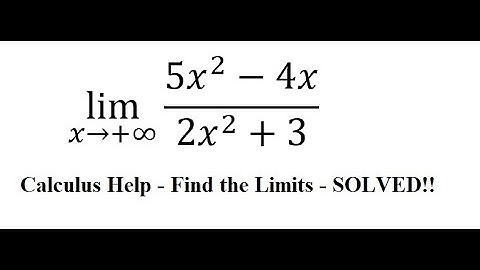 $\lim_{x \to +\infty} \frac{5x^2 - 4x}{2x^2 + 3}$

Calculus Help - Find the Limits - SOLVED!!